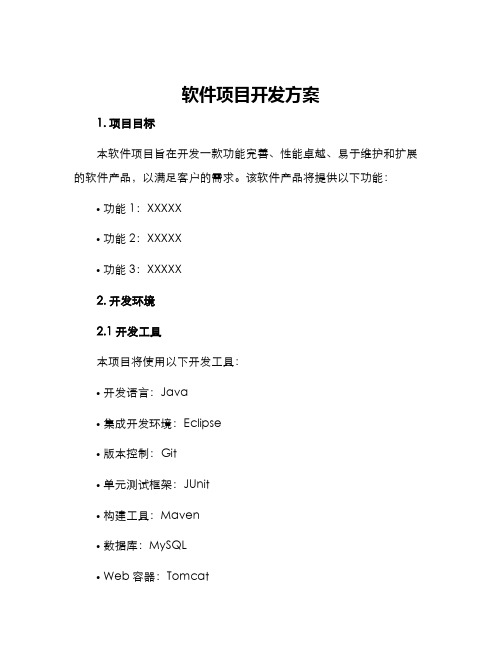 软件项目开发方案

1. 项目目标

本软件项目旨在开发一款功能完善、性能卓越、易于维护和扩展的软件产品，以满足客户的需求。该软件产品将提供以下功能：

• 功能 1：XXXXX

• 功能 2：XXXXX

• 功能 3：XXXXX

2. 开发环境

2.1 开发工具

本项目将使用以下开发工具：

• 开发语言：Java

• 集成开发环境：Eclipse

• 版本控制：Git

• 单元测试框架：JUnit

• 构建工具：Maven

• 数据库：MySQL

• Web 容器：Tomcat